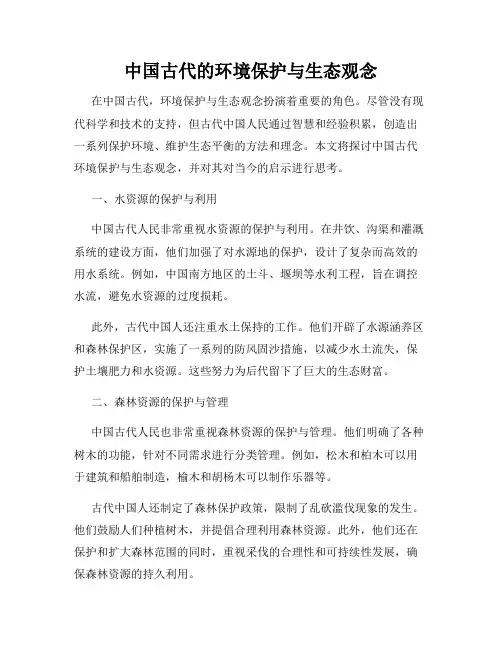 中国古代的环境保护与生态观念

在中国古代，环境保护与生态观念扮演着重要的角色。尽管没有现代科学和技术的支持，但古代中国人民通过智慧和经验积累，创造出一系列保护环境、维护生态平衡的方法和理念。本文将探讨中国古代环境保护与生态观念，并对其对当今的启示进行思考。

一、水资源的保护与利用

中国古代人民非常重视水资源的保护与利用。在井饮、沟渠和灌溉系统的建设方面，他们加强了对水源地的保护，设计了复杂而高效的用水系统。例如，中国南方地区的土斗、堰坝等水利工程，旨在调控水流，避免水资源的过度损耗。

此外，古代中国人还注重水土保持的工作。他们开辟了水源涵养区和森林保护区，实施了一系列的防风固沙措施，以减少水土流失，保护土壤肥力和水资源。这些努力为后代留下了巨大的生态财富。

二、森林资源的保护与管理

中国古代人民也非常重视森林资源的保护与管理。他们明确了各种树木的功能，针对不同需求进行分类管理。例如，松木和柏木可以用于建筑和船舶制造，榆木和胡杨木可以制作乐器等。

古代中国人还制定了森林保护政策，限制了乱砍滥伐现象的发生。他们鼓励人们种植树木，并提倡合理利用森林资源。此外，他们还在保护和扩大森林范围的同时，重视采伐的合理性和可持续性发展，确保森林资源的持久利用。